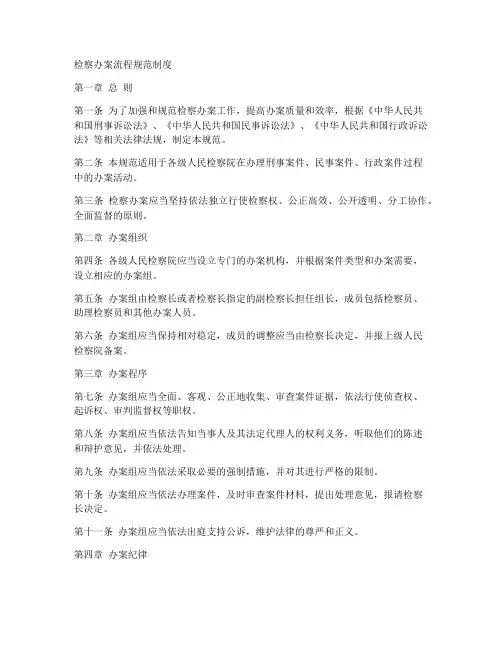 检察办案流程规范制度

第一章 总 则

第一条 为了加强和规范检察办案工作，提高办案质量和效率，根据《中华人民共和国刑事诉讼法》、《中华人民共和国民事诉讼法》、《中华人民共和国行政诉讼法》等相关法律法规，制定本规范。

第二条 本规范适用于各级人民检察院在办理刑事案件、民事案件、行政案件过程中的办案活动。

第三条 检察办案应当坚持依法独立行使检察权、公正高效、公开透明、分工协作、全面监督的原则。

第二章 办案组织

第四条 各级人民检察院应当设立专门的办案机构，并根据案件类型和办案需要，设立相应的办案组。

第五条 办案组由检察长或者检察长指定的副检察长担任组长，成员包括检察员、助理检察员和其他办案人员。

第六条 办案组应当保持相对稳定，成员的调整应当由检察长决定，并报上级人民检察院备案。

第三章 办案程序

第七条 办案组应当全面、客观、公正地收集、审查案件证据，依法行使侦查权、起诉权、审判监督权等职权。

第八条 办案组应当依法告知当事人及其法定代理人的权利义务，听取他们的陈述和辩护意见，并依法处理。

第九条 办案组应当依法采取必要的强制措施，并对其进行严格的限制。

第十条 办案组应当依法办理案件，及时审查案件材料，提出处理意见，报请检察长决定。

第十一条 办案组应当依法出庭支持公诉，维护法律的尊严和正义。

第四章 办案纪律